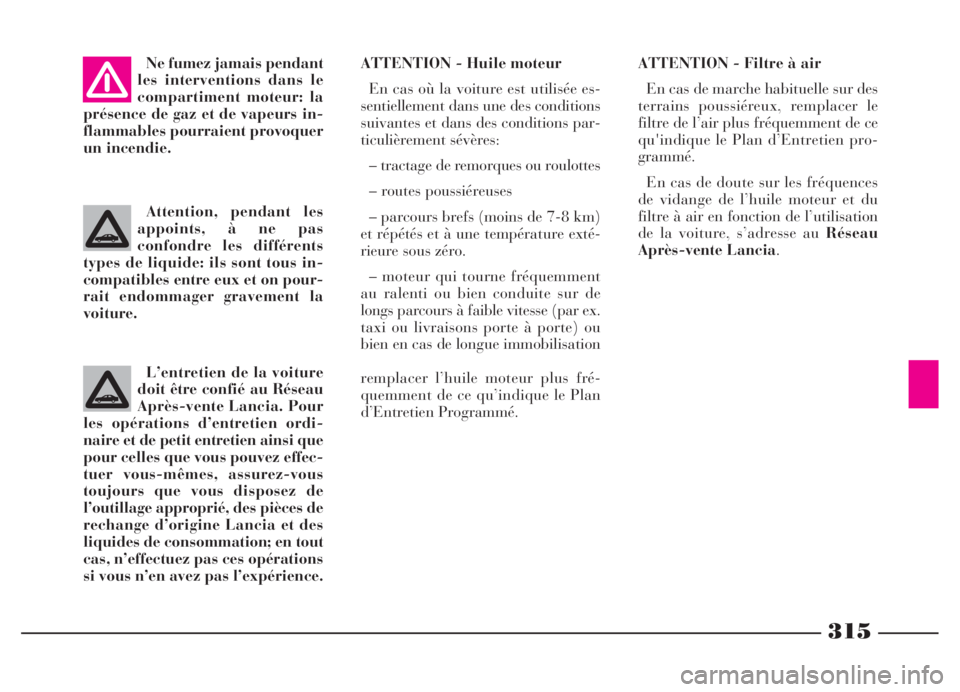 Ne fumez jamais pendant les interventions dans le compartiment moteur: la présence de gaz et de vapeurs inflammables pourraient provoquer un incendie.

Attention, pendant les appoints, à ne pas confondre les différents types de liquide: ils sont tous incompatibles entre eux et on pourrait endommager gravement la voiture.

L'entretien de la voiture doit être confié au Réseau Après-vente Lancia. Pour les opérations d'entretien ordinaire et de petit entretien ainsi que pour celles que vous pouvez effectuer vous-mêmes, assurez-vous toujours que vous disposez de l'outillage approprié, des pièces de rechange d'origine Lancia et des liquides de consommation; en tout cas, n'effectuez pas ces opérations si vous n'en avez pas l'expérience.

ATTENTION - Huile moteur

En cas où la voiture est utilisée essentiellement dans une des conditions suivantes et dans des conditions particulièrement sévères:

– tractage de remorques ou roulottes

– routes poussiéreuses

– parcours brefs (moins de 7-8 km) et répétés et à une température extérieure sous zéro.

– moteur qui tourne fréquemment au ralenti ou bien conduite sur de longs parcours à faible vitesse (par ex. taxi ou livraisons porte à porte) ou bien en cas de longue immobilisation

remplacer l'huile moteur plus fréquemment de ce qu'indique le Plan d'Entretien Programmé.

ATTENTION - Filtre à air

En cas de marche habituelle sur des terrains poussiéreux, remplacer le filtre de l'air plus fréquemment de ce qu'indique le Plan d'Entretien programmé.

En cas de doute sur les fréquences de vidange de l'huile moteur et du filtre à air en fonction de l'utilisation de la voiture, s'adresse au Réseau Après-vente Lancia.

315

carmanualsonline.info